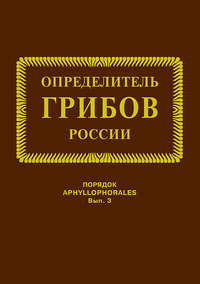 ОПРЕДЕЛИТЕЛЬ
ГРИБОВ
РОССИИ

ПОРЯДОК
APHYLLOPHORALES
Вып. 3